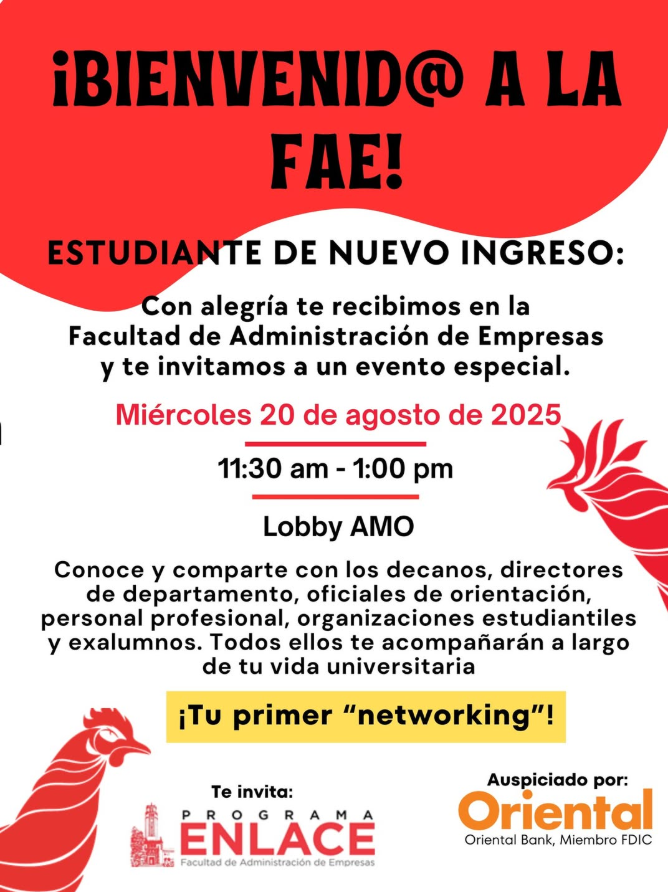 ¡BIENVENID@ A LA FAE!

ESTUDIANTE DE NUEVO INGRESO:

Con alegría te recibimos en la Facultad de Administración de Empresas y te invitamos a un evento especial.

Miércoles 20 de agosto de 2025

11:30 am - 1:00 pm

Lobby AMO

Conoce y comparte con los decanos, directores de departamento, oficiales de orientación, personal profesional, organizaciones estudiantiles y exalumnos. Todos ellos te acompañarán a largo de tu vida universitaria

¡Tu primer "networking"!

Te invita:
PROGRAMA
ENLACE
Facultad de Administración de Empresas

Auspiciado por:
Oriental
Oriental Bank, Miembro FDIC